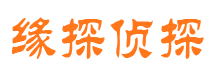 缘探侦探